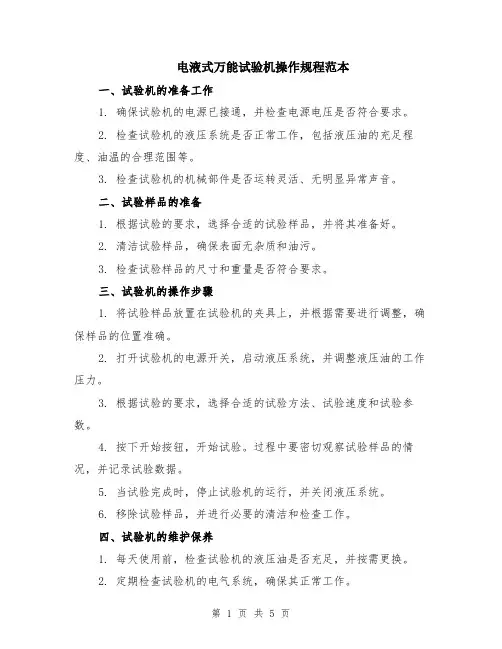 电液式万能试验机操作规程范本

一、试验机的准备工作

1. 确保试验机的电源已接通，并检查电源电压是否符合要求。

2. 检查试验机的液压系统是否正常工作，包括液压油的充足程度、油温的合理范围等。

3. 检查试验机的机械部件是否运转灵活、无明显异常声音。

二、试验样品的准备

1. 根据试验的要求，选择合适的试验样品，并将其准备好。

2. 清洁试验样品，确保表面无杂质和油污。

3. 检查试验样品的尺寸和重量是否符合要求。

三、试验机的操作步骤

1. 将试验样品放置在试验机的夹具上，并根据需要进行调整，确保样品的位置准确。

2. 打开试验机的电源开关，启动液压系统，并调整液压油的工作压力。

3. 根据试验的要求，选择合适的试验方法、试验速度和试验参数。

4. 按下开始按钮，开始试验。过程中要密切观察试验样品的情况，并记录试验数据。

5. 当试验完成时，停止试验机的运行，并关闭液压系统。

6. 移除试验样品，并进行必要的清洁和检查工作。

四、试验机的维护保养

1. 每天使用前，检查试验机的液压油是否充足，并按需更换。

2. 定期检查试验机的电气系统，确保其正常工作。

第 1 页 共 5 页